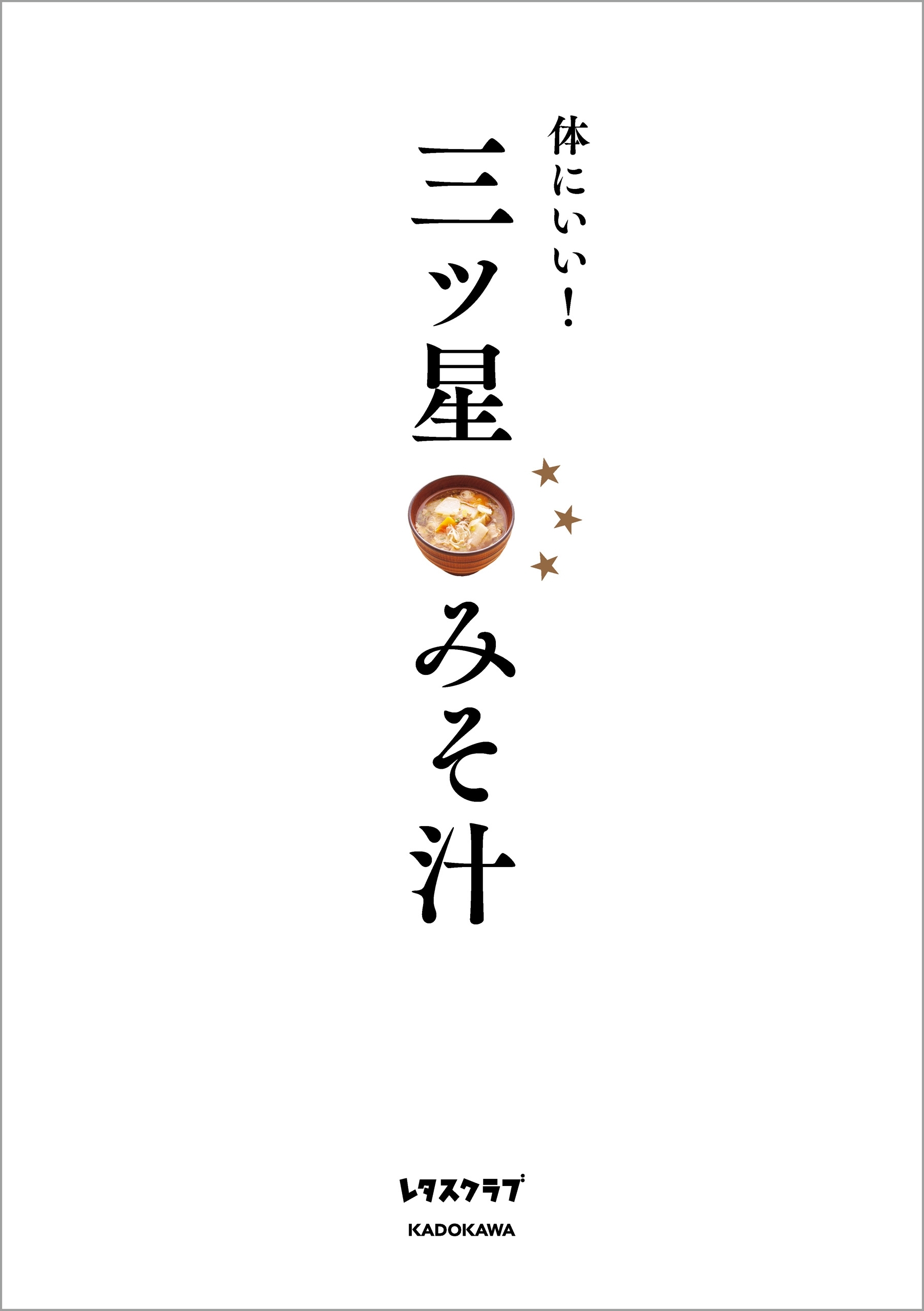 体にいい！

三ツ星みそ汁

レタスクラブ

KADOKAWA